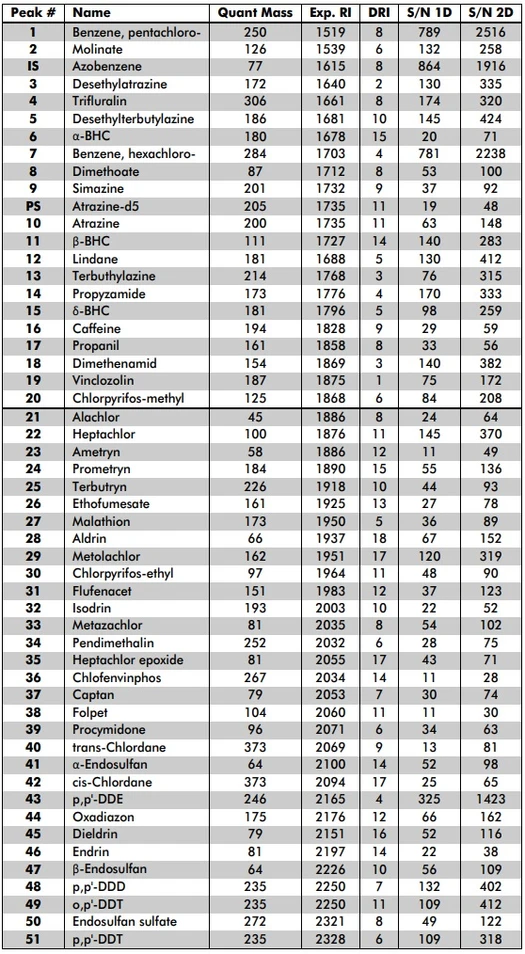 | Peak # | Name | Quant Mass | Exp. RI | DRI | S/N 1D | S/N 2D |
|---|---|---|---|---|---|---|
| 1 | Benzene, pentachloro- | 250 | 1519 | 8 | 789 | 2516 |
| 2 | Molinate | 126 | 1539 | 6 | 132 | 258 |
| IS | Azobenzene | 77 | 1615 | 8 | 864 | 1916 |
| 3 | Desethylatrazine | 172 | 1640 | 2 | 130 | 335 |
| 4 | Trifluralin | 306 | 1661 | 8 | 174 | 320 |
| 5 | Desethylterbutylazine | 186 | 1681 | 10 | 145 | 424 |
| 6 | α-BHC | 180 | 1678 | 15 | 20 | 71 |
| 7 | Benzene, hexachloro- | 284 | 1703 | 4 | 781 | 2238 |
| 8 | Dimethoate | 87 | 1712 | 8 | 53 | 100 |
| 9 | Simazine | 201 | 1732 | 9 | 37 | 92 |
| PS | Atrazine-d5 | 205 | 1735 | 11 | 19 | 48 |
| 10 | Atrazine | 200 | 1735 | 11 | 63 | 148 |
| 11 | β-BHC | 111 | 1727 | 14 | 140 | 283 |
| 12 | Lindane | 181 | 1688 | 5 | 130 | 412 |
| 13 | Terbuthylazine | 214 | 1768 | 3 | 76 | 315 |
| 14 | Propyzamide | 173 | 1776 | 4 | 170 | 333 |
| 15 | δ-BHC | 181 | 1796 | 5 | 98 | 259 |
| 16 | Caffeine | 194 | 1828 | 9 | 29 | 59 |
| 17 | Propanil | 161 | 1858 | 8 | 33 | 56 |
| 18 | Dimethenamid | 154 | 1869 | 3 | 140 | 382 |
| 19 | Vinclozolin | 187 | 1875 | 1 | 75 | 172 |
| 20 | Chlorpyrifos-methyl | 125 | 1868 | 6 | 84 | 208 |
| 21 | Alachlor | 45 | 1886 | 8 | 24 | 64 |
| 22 | Heptachlor | 100 | 1876 | 11 | 145 | 370 |
| 23 | Ametryn | 58 | 1886 | 12 | 11 | 49 |
| 24 | Prometryn | 184 | 1890 | 15 | 55 | 136 |
| 25 | Terbutryn | 226 | 1918 | 10 | 44 | 93 |
| 26 | Ethofumesate | 161 | 1925 | 13 | 27 | 78 |
| 27 | Malathion | 173 | 1950 | 5 | 36 | 89 |
| 28 | Aldrin | 66 | 1937 | 18 | 67 | 152 |
| 29 | Metolachlor | 162 | 1951 | 17 | 120 | 319 |
| 30 | Chlorpyrifos-ethyl | 97 | 1964 | 11 | 48 | 90 |
| 31 | Flufenacet | 151 | 1983 | 12 | 37 | 123 |
| 32 | Isodrin | 193 | 2003 | 10 | 22 | 52 |
| 33 | Metazachlor | 81 | 2035 | 8 | 54 | 102 |
| 34 | Pendimethalin | 252 | 2032 | 6 | 28 | 75 |
| 35 | Heptachlor epoxide | 81 | 2055 | 17 | 43 | 71 |
| 36 | Chlofenvinphos | 267 | 2034 | 14 | 11 | 28 |
| 37 | Captan | 79 | 2053 | 7 | 30 | 74 |
| 38 | Folpet | 104 | 2060 | 11 | 11 | 30 |
| 39 | Procymidone | 96 | 2071 | 6 | 34 | 63 |
| 40 | trans-Chlordane | 373 | 2069 | 9 | 13 | 81 |
| 41 | α-Endosulfan | 64 | 2100 | 14 | 52 | 98 |
| 42 | cis-Chlordane | 373 | 2094 | 17 | 25 | 65 |
| 43 | p,p'-DDE | 246 | 2165 | 4 | 325 | 1423 |
| 44 | Oxadiazon | 175 | 2176 | 12 | 66 | 162 |
| 45 | Dieldrin | 79 | 2151 | 16 | 52 | 116 |
| 46 | Endrin | 81 | 2197 | 14 | 22 | 38 |
| 47 | β-Endosulfan | 64 | 2226 | 10 | 56 | 109 |
| 48 | p,p'-DDD | 235 | 2250 | 7 | 132 | 402 |
| 49 | o,p'-DDT | 235 | 2250 | 11 | 109 | 412 |
| 50 | Endosulfan sulfate | 272 | 2321 | 8 | 49 | 122 |
| 51 | p,p'-DDT | 235 | 2328 | 6 | 109 | 318 |